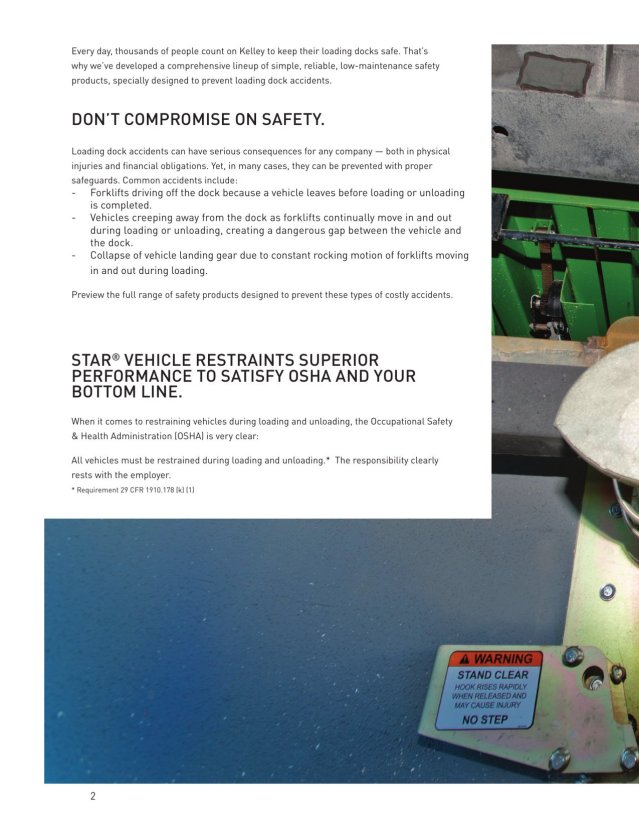 Every day, thousands of people count on Kelley to keep their loading docks safe. That's why we've developed a comprehensive lineup of simple, reliable, low-maintenance safety products, specially designed to prevent loading dock accidents.

DON'T COMPROMISE ON SAFETY.

Loading dock accidents can have serious consequences for any company — both in physical injuries and financial obligations. Yet, in many cases, they can be prevented with proper safeguards. Common accidents include:
- Forklifts driving off the dock because a vehicle leaves before loading or unloading is completed.
- Vehicles creeping away from the dock as forklifts continually move in and out during loading or unloading, creating a dangerous gap between the vehicle and the dock.
- Collapse of vehicle landing gear due to constant rocking motion of forklifts moving in and out during loading.

Preview the full range of safety products designed to prevent these types of costly accidents.

STAR® VEHICLE RESTRAINTS SUPERIOR PERFORMANCE TO SATISFY OSHA AND YOUR BOTTOM LINE.

When it comes to restraining vehicles during loading and unloading, the Occupational Safety & Health Administration (OSHA) is very clear:

All vehicles must be restrained during loading and unloading.* The responsibility clearly rests with the employer.
* Requirement 29 CFR 1910.178 (k) (1)

WARNING
STAND CLEAR
HOOK RISES RAPIDLY WHEN RELEASED AND MAY CAUSE INJURY
NO STEP

2